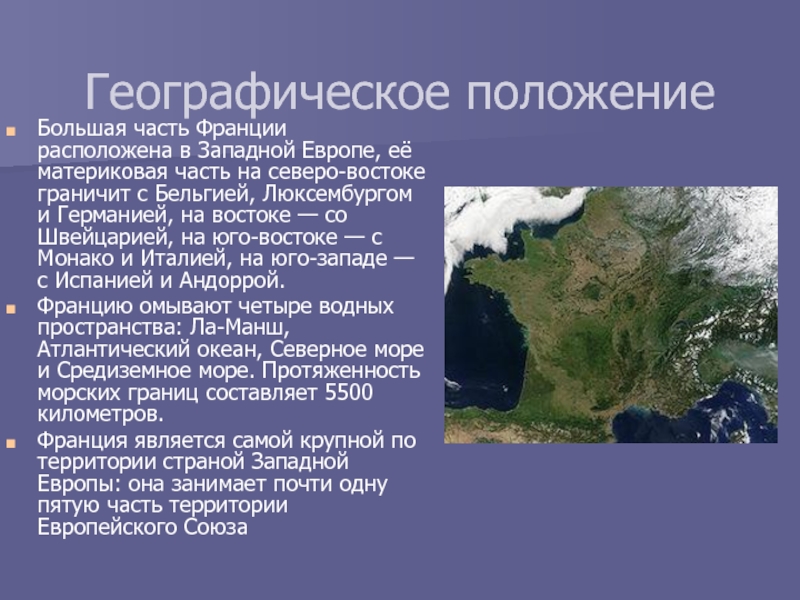 Географическое положение

Большая часть Франции расположена в Западной Европе, её материковая часть на северо-востоке граничит с Бельгией, Люксембургом и Германией, на востоке — со Швейцарией, на юго-востоке — с Монако и Италией, на юго-западе — с Испанией и Андоррой.

Францию омывают четыре водных пространства: Ла-Манш, Атлантический океан, Северное море и Средиземное море. Протяженность морских границ составляет 5500 километров.

Франция является самой крупной по территории страной Западной Европы: она занимает почти одну пятую часть территории Европейского Союза